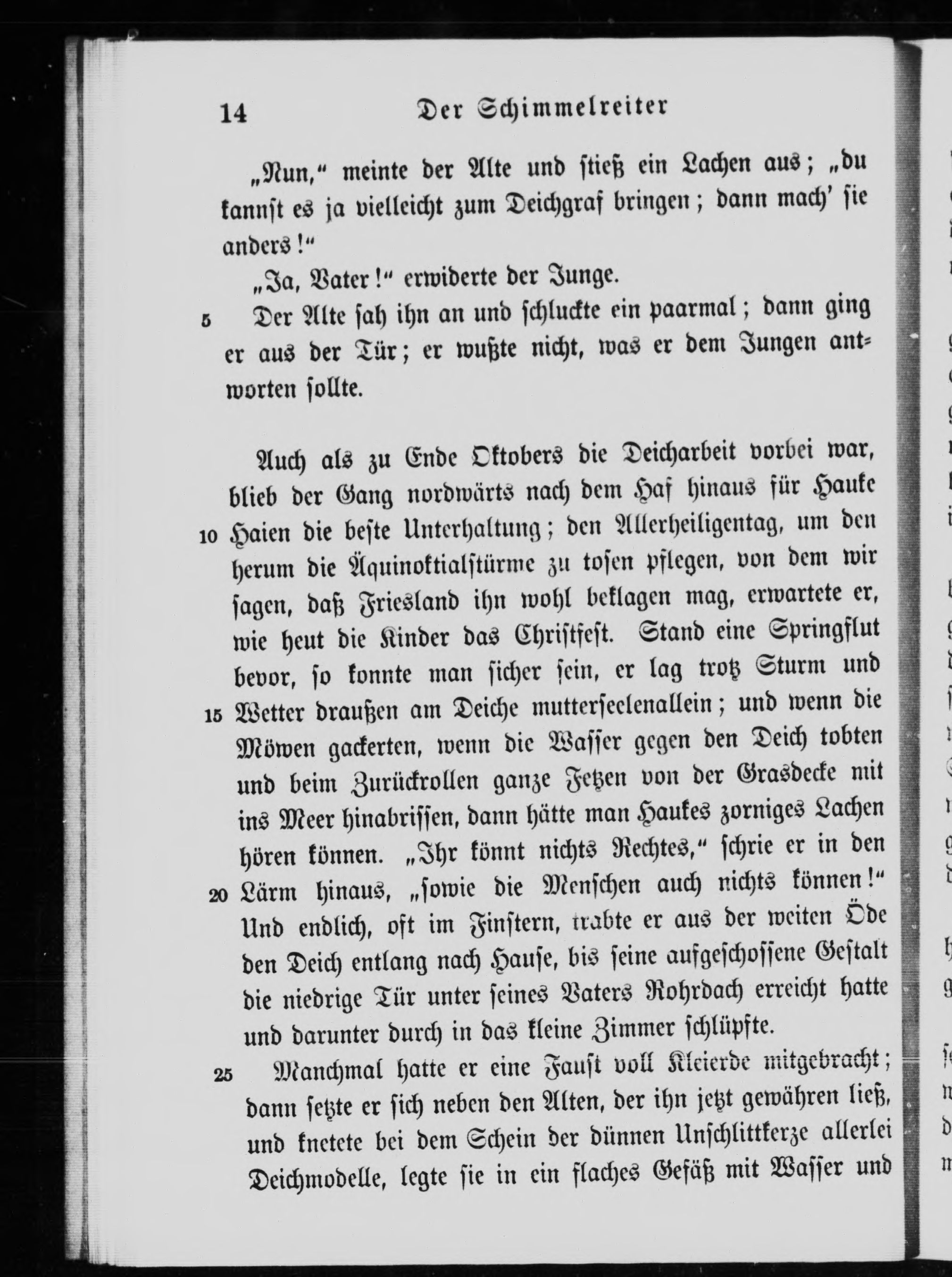 14 Der Schimmelreiter

„Nun," meinte der Alte und stieß ein Lachen aus; „du kannst es ja vielleicht zum Deichgraf bringen; dann mach' sie anders!"

„Ja, Vater!" erwiderte der Junge.

5 Der Alte sah ihn an und schluckte ein paarmal; dann ging er aus der Tür; er wußte nicht, was er dem Jungen antworten sollte.

Auch als zu Ende Oktobers die Deicharbeit vorbei war, blieb der Gang nordwärts nach dem Haf hinaus für Hauke 10 Haien die beste Unterhaltung; den Allerheiligentag, um den herum die Äquinoktialstürme zu tosen pflegen, von dem wir sagen, daß Friesland ihn wohl beklagen mag, erwartete er, wie heut die Kinder das Christfest. Stand eine Springflut bevor, so konnte man sicher sein, er lag trotz Sturm und 15 Wetter draußen am Deiche mutterseelenallein; und wenn die Möwen gackerten, wenn die Wasser gegen den Deich tobten und beim Zurückrollen ganze Fetzen von der Grasdecke mit ins Meer hinabrissen, dann hätte man Haukes zorniges Lachen hören können. „Ihr könnt nichts Rechtes," schrie er in den 20 Lärm hinaus, „sowie die Menschen auch nichts können!" Und endlich, oft im Finstern, trabte er aus der weiten Öde den Deich entlang nach Hause, bis seine aufgeschossene Gestalt die niedrige Tür unter seines Vaters Rohrdach erreicht hatte und darunter durch in das kleine Zimmer schlüpfte.

25 Manchmal hatte er eine Faust voll Kleierde mitgebracht; dann setzte er sich neben den Alten, der ihn jetzt gewähren ließ, und knetete bei dem Schein der dünnen Unschlittkerze allerlei Deichmodelle, legte sie in ein flaches Gefäß mit Wasser und